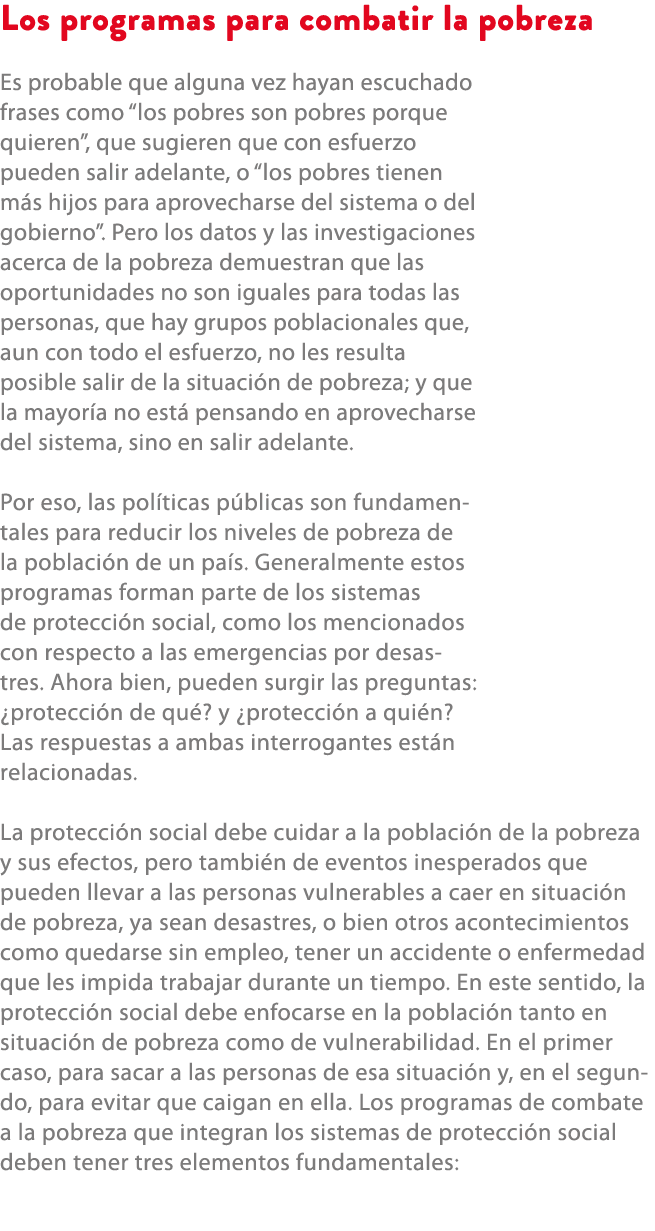 Los programas para combatir la pobreza

Es probable que alguna vez hayan escuchado frases como “los pobres son pobres porque quieren”, que sugieren que con esfuerzo pueden salir adelante, o “los pobres tienen más hijos para aprovecharse del sistema o del gobierno”. Pero los datos y las investigaciones acerca de la pobreza demuestran que las oportunidades no son iguales para todas las personas, que hay grupos poblacionales que, aun con todo el esfuerzo, no les resulta posible salir de la situación de pobreza; y que la mayoría no está pensando en aprovecharse del sistema, sino en salir adelante.

Por eso, las políticas públicas son fundamentales para reducir los niveles de pobreza de la población de un país. Generalmente estos programas forman parte de los sistemas de protección social, como los mencionados con respecto a las emergencias por desastres. Ahora bien, pueden surgir las preguntas: ¿protección de qué? y ¿protección a quién? Las respuestas a ambas interrogantes están relacionadas.

La protección social debe cuidar a la población de la pobreza y sus efectos, pero también de eventos inesperados que pueden llevar a las personas vulnerables a caer en situación de pobreza, ya sean desastres, o bien otros acontecimientos como quedarse sin empleo, tener un accidente o enfermedad que les impida trabajar durante un tiempo. En este sentido, la protección social debe enfocarse en la población tanto en situación de pobreza como de vulnerabilidad. En el primer caso, para sacar a las personas de esa situación y, en el segundo, para evitar que caigan en ella. Los programas de combate a la pobreza que integran los sistemas de protección social deben tener tres elementos fundamentales: